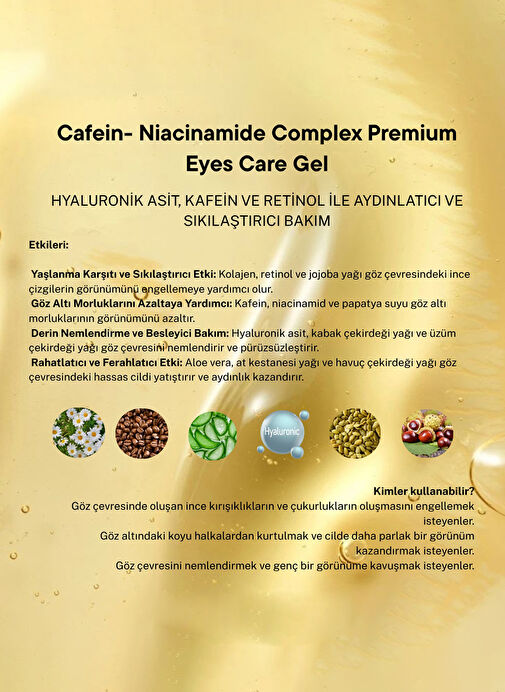 Cafein- Niacinamide Complex Premium Eyes Care Gel

HYALURONİK ASİT, KAFEİN VE RETİNOL İLE AYDINLATICI VE SIKILAŞTIRICI BAKIM

Etkileri:

Yaşlanma Karşıtı ve Sıkılaştırıcı Etki: Kolajen, retinol ve jojoba yağı göz çevresindeki ince çizgilerin görünümünü engellemeye yardımcı olur.
Göz Altı Morluklarını Azaltaya Yardımcı: Kafein, niacinamid ve papatya suyu göz altı morluklarının görünümünü azaltır.
Derin Nemlendirme ve Besleyici Bakım: Hyaluronik asit, kabak çekirdeği yağı ve üzüm çekirdeği yağı göz çevresini nemlendirir ve pürüzsüzleştirir.
Rahatlatıcı ve Ferahlatıcı Etki: Aloe vera, at kestanesi yağı ve havuç çekirdeği yağı göz çevresindeki hassas cildi yatıştırır ve aydınlık kazandırır.

Hyaluronic

Kimler kullanabilir?
Göz çevresinde oluşan ince kırışıklıkların ve çukurlukların oluşmasını engellemek isteyenler.
Göz altındaki koyu halkalardan kurtulmak ve cilde daha parlak bir görünüm kazandırmak isteyenler.
Göz çevresini nemlendirmek ve genç bir görünüme kavuşmak isteyenler.